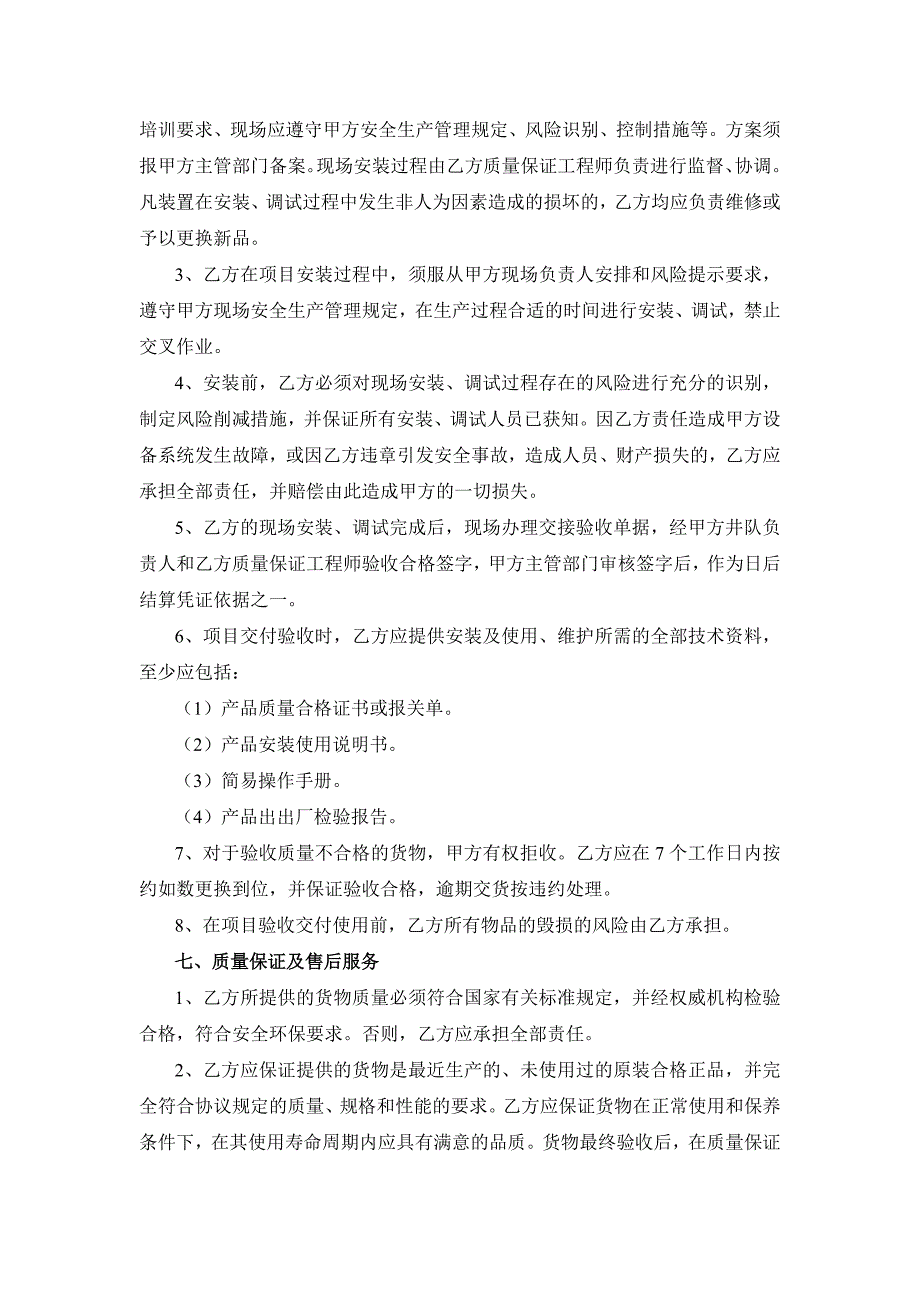 培训要求、现场应遵守甲方安全生产管理规定、风险识别、控制措施等。方案须报甲方主管部门备案。现场安装过程由乙方质量保证工程师负责进行监督、协调。凡装置在安装、调试过程中发生非人为因素造成的损坏的，乙方均应负责维修或予以更换新品。

3、乙方在项目安装过程中，须服从甲方现场负责人安排和风险提示要求，遵守甲方现场安全生产管理规定，在生产过程合适的时间进行安装、调试，禁止交叉作业。

4、安装前，乙方必须对现场安装、调试过程存在的风险进行充分的识别，制定风险削减措施，并保证所有安装、调试人员已获知。因乙方责任造成甲方设备系统发生故障，或因乙方违章引发安全事故，造成人员、财产损失的，乙方应承担全部责任，并赔偿由此造成甲方的一切损失。

5、乙方的现场安装、调试完成后，现场办理交接验收单据，经甲方井队负责人和乙方质量保证工程师验收合格签字，甲方主管部门审核签字后，作为日后结算凭证依据之一。

6、项目交付验收时，乙方应提供安装及使用、维护所需的全部技术资料，至少应包括：

（1）产品质量合格证书或报关单。

（2）产品安装使用说明书。

（3）简易操作手册。

（4）产品出出厂检验报告。

7、对于验收质量不合格的货物，甲方有权拒收。乙方应在 7 个工作日内按约如数更换到位，并保证验收合格，逾期交货按违约处理。

8、在项目验收交付使用前，乙方所有物品的毁损的风险由乙方承担。

七、质量保证及售后服务

1、乙方所提供的货物质量必须符合国家有关标准规定，并经权威机构检验合格，符合安全环保要求。否则，乙方应承担全部责任。

2、乙方应保证提供的货物是最近生产的、未使用过的原装合格正品，并完全符合协议规定的质量、规格和性能的要求。乙方应保证货物在正常使用和保养条件下，在其使用寿命周期内应具有满意的品质。货物最终验收后，在质量保证